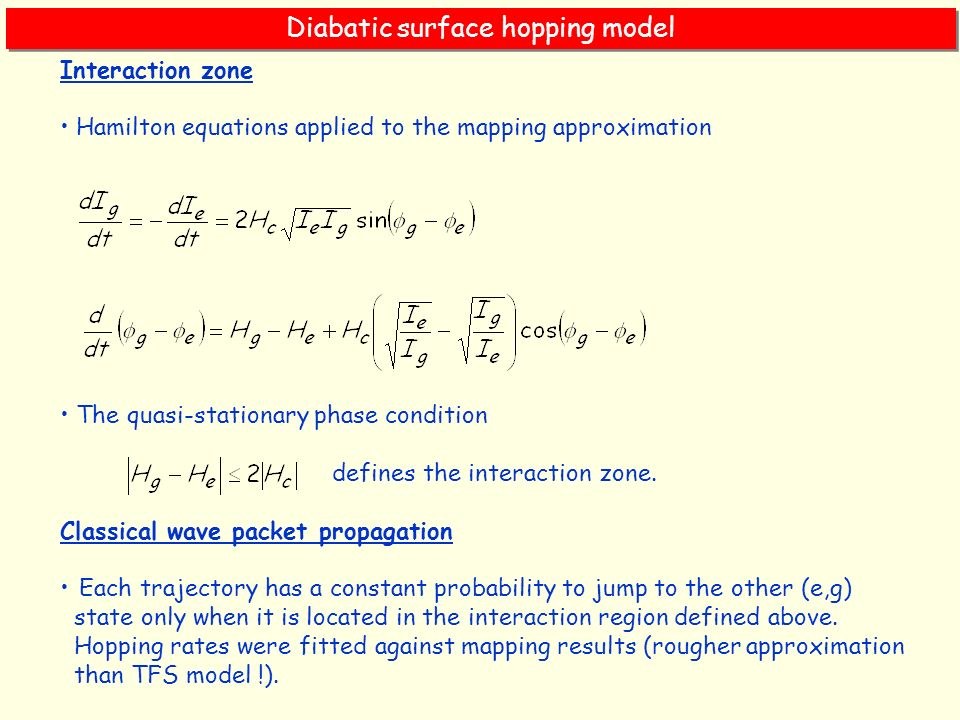 Diabatic surface hopping model

Interaction zone

• Hamilton equations applied to the mapping approximation

$\frac{dI_g}{dt} = -\frac{dI_e}{dt} = 2H_c\sqrt{I_e I_g}\sin(\phi_g - \phi_e)$

$\frac{d}{dt}(\phi_g - \phi_e) = H_g - H_e + H_c\left(\sqrt{\frac{I_e}{I_g}} - \sqrt{\frac{I_g}{I_e}}\right)\cos(\phi_g - \phi_e)$

• The quasi-stationary phase condition

$|H_g - H_e| \leq 2|H_c|$ defines the interaction zone.

Classical wave packet propagation

• Each trajectory has a constant probability to jump to the other (e,g) state only when it is located in the interaction region defined above. Hopping rates were fitted against mapping results (rougher approximation than TFS model !).